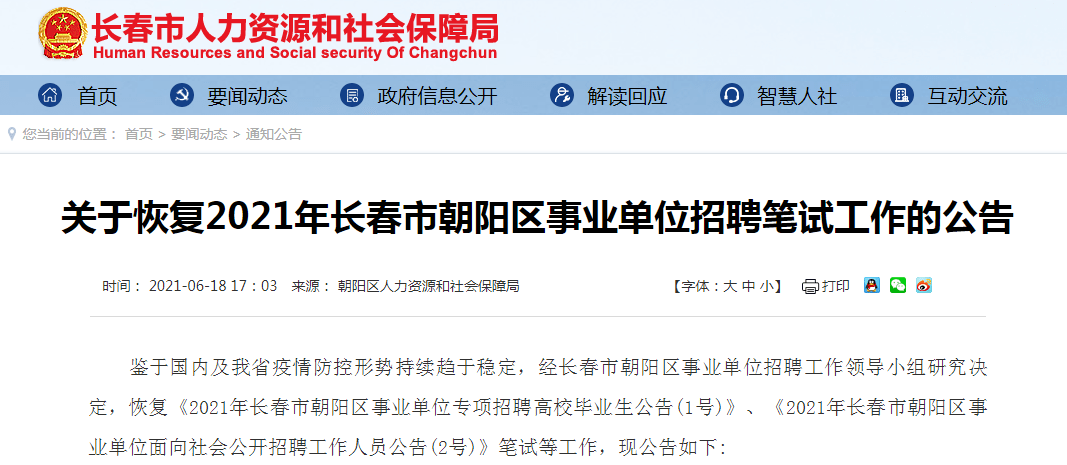 长春市人力资源和社会保障局
Human Resources and Social security Of Changchun

首页 要闻动态 政府信息公开 解读回应 智慧人社 互动交流

您当前的位置： 首页 > 要闻动态 > 通知公告

关于恢复2021年长春市朝阳区事业单位招聘笔试工作的公告

时间： 2021-06-18 17 : 03 来源： 朝阳区人力资源和社会保障局 【字体：大 中 小】 打印

鉴于国内及我省疫情防控形势持续趋于稳定，经长春市朝阳区事业单位招聘工作领导小组研究决定，恢复《2021年长春市朝阳区事业单位专项招聘高校毕业生公告(1号)》、《2021年长春市朝阳区事业单位面向社会公开招聘工作人员公告(2号)》笔试等工作，现公告如下: